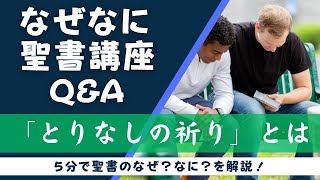 なぜなに
聖書講座
Q&A

「とりなしの祈り」とは

5分で聖書のなぜ？なに？を解説！